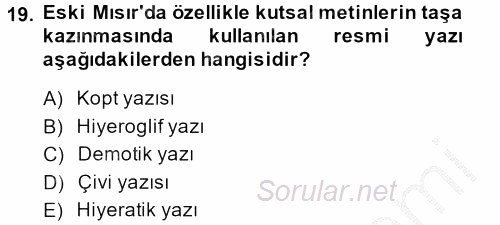 19. Eski Mısır'da özellikle kutsal metinlerin taşa kazınmasında kullanılan resmi yazı aşağıdakilerden hangisidir?

A) Kopt yazısı
B) Hiyeroglif yazı
C) Demotik yazı
D) Çivi yazısı
E) Hiyeratik yazı

Sorular.net